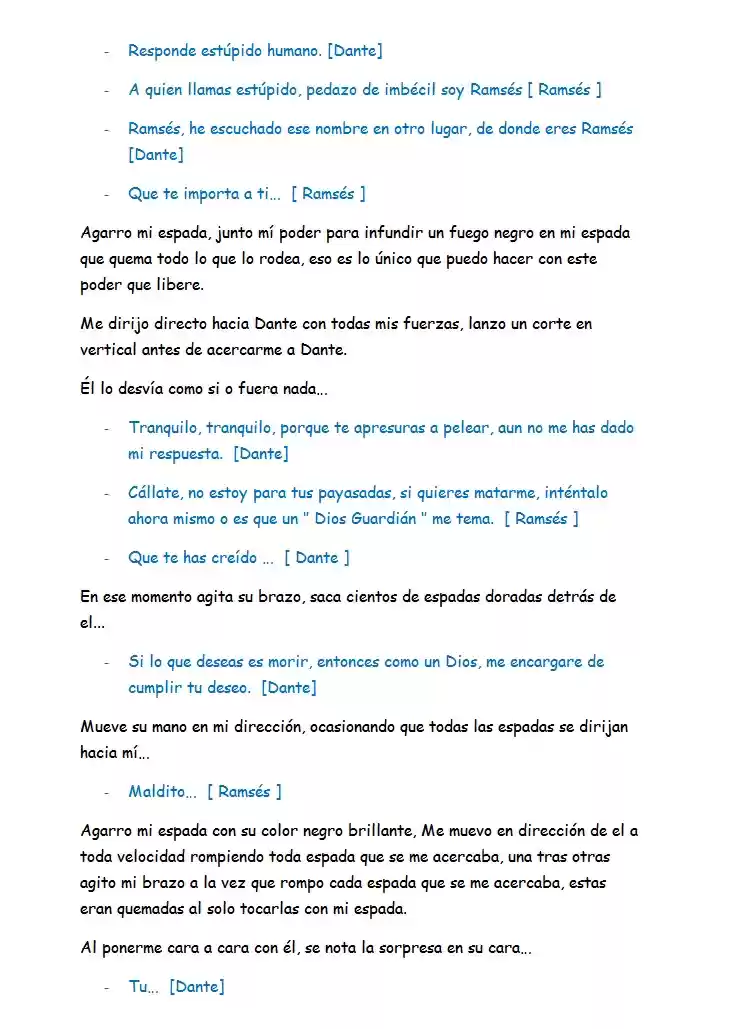 - Responde estúpido humano. [Dante]

- A quien llamas estúpido, pedazo de imbécil soy Ramsés [ Ramsés ]

- Ramsés, he escuchado ese nombre en otro lugar, de donde eres Ramsés [Dante]

- Que te importa a ti… [ Ramsés ]

Agarro mi espada, junto mí poder para infundir un fuego negro en mi espada que quema todo lo que lo rodea, eso es lo único que puedo hacer con este poder que libere.

Me dirijo directo hacia Dante con todas mis fuerzas, lanzo un corte en vertical antes de acercarme a Dante.

Él lo desvía como si o fuera nada…

- Tranquilo, tranquilo, porque te apresuras a pelear, aun no me has dado mi respuesta. [Dante]

- Cállate, no estoy para tus payasadas, si quieres matarme, inténtalo ahora mismo o es que un " Dios Guardián " me tema. [ Ramsés ]

- Que te has creído … [ Dante ]

En ese momento agita su brazo, saca cientos de espadas doradas detrás de el…

- Si lo que deseas es morir, entonces como un Dios, me encargare de cumplir tu deseo. [Dante]

Mueve su mano en mi dirección, ocasionando que todas las espadas se dirijan hacia mí…

- Maldito… [ Ramsés ]

Agarro mi espada con su color negro brillante, Me muevo en dirección de el a toda velocidad rompiendo toda espada que se me acercaba, una tras otras agito mi brazo a la vez que rompo cada espada que se me acercaba, estas eran quemadas al solo tocarlas con mi espada.

Al ponerme cara a cara con él, se nota la sorpresa en su cara…

- Tu… [Dante]